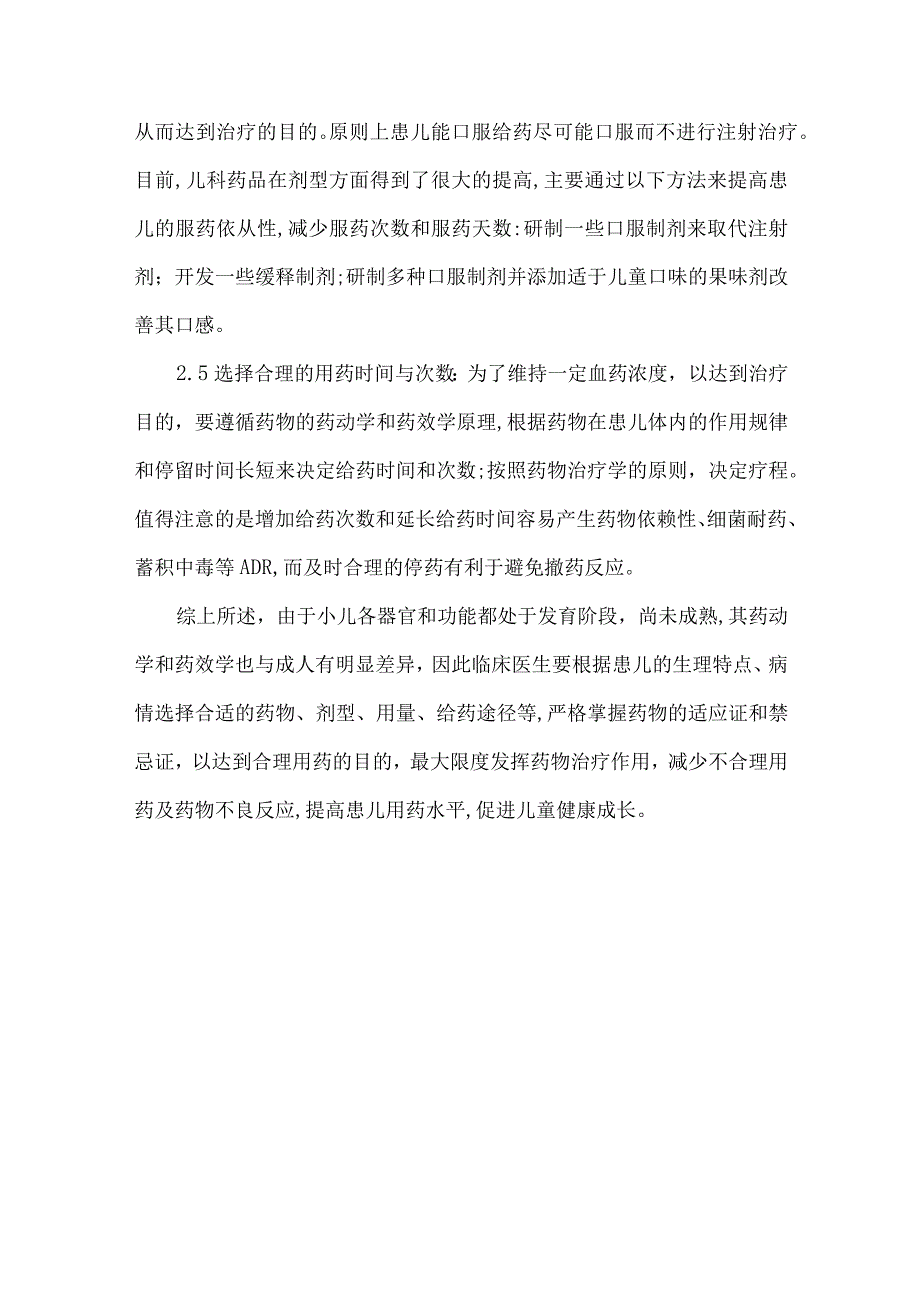 从而达到治疗的目的。原则上患儿能口服给药尽可能口服而不进行注射治疗。目前,儿科药品在剂型方面得到了很大的提高,主要通过以下方法来提高患儿的服药依从性,减少服药次数和服药天数:研制一些口服制剂来取代注射剂；开发一些缓释制剂;研制多种口服制剂并添加适于儿童口味的果味剂改善其口感。

2.5选择合理的用药时间与次数:为了维持一定血药浓度，以达到治疗目的，要遵循药物的药动学和药效学原理,根据药物在患儿体内的作用规律和停留时间长短来决定给药时间和次数;按照药物治疗学的原则，决定疗程。值得注意的是增加给药次数和延长给药时间容易产生药物依赖性、细菌耐药、蓄积中毒等ADR,而及时合理的停药有利于避免撤药反应。

综上所述，由于小儿各器官和功能都处于发育阶段，尚未成熟,其药动学和药效学也与成人有明显差异，因此临床医生要根据患儿的生理特点、病情选择合适的药物、剂型、用量、给药途径等,严格掌握药物的适应证和禁忌证，以达到合理用药的目的，最大限度发挥药物治疗作用，减少不合理用药及药物不良反应,提高患儿用药水平,促进儿童健康成长。